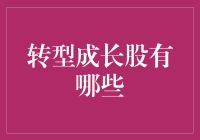 转型成长股有哪些